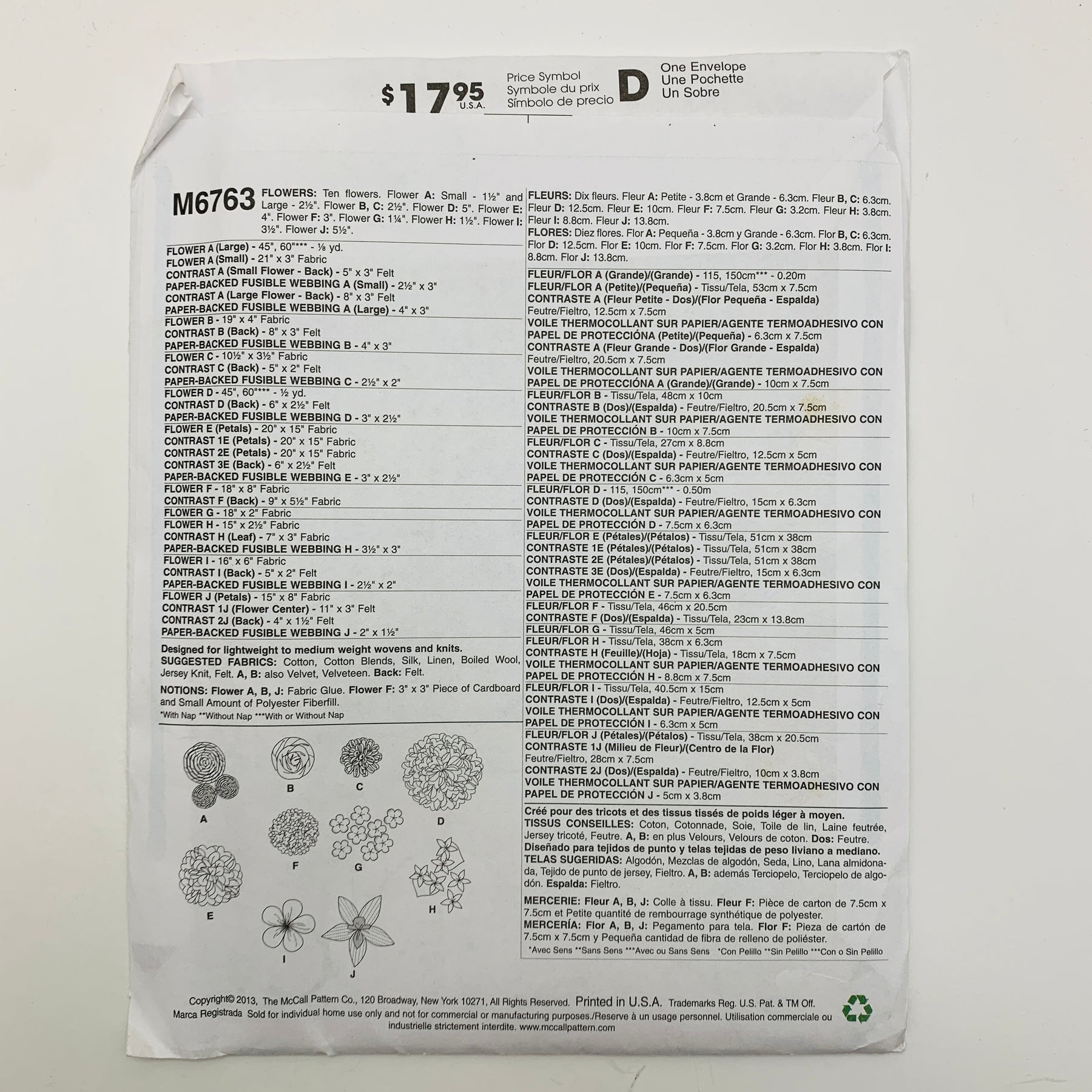 $17.95 U.S.A. Price Symbol Symbole du prix Símbolo de precio D One Envelope Une Pochette Un Sobre

M6763 FLOWERS: Ten flowers. Flower A: Small - 1½" and Large - 2½". Flower B, C: 2½". Flower D: 5". Flower E: 4". Flower F: 3". Flower G: 1¼". Flower H: 1½". Flower I: 3½". Flower J: 5½".

FLOWER A (Large) - 45", 60"*** - ⅛ yd.
FLOWER A (Small) - 21" x 3" Fabric
CONTRAST A (Small Flower - Back) - 5" x 3" Felt
PAPER-BACKED FUSIBLE WEBBING A (Small) - 2½" x 3"
CONTRAST A (Large Flower - Back) - 8" x 3" Felt
PAPER-BACKED FUSIBLE WEBBING A (Large) - 4" x 3"
FLOWER B - 19" x 4" Fabric
CONTRAST B (Back) - 8" x 3" Felt
PAPER-BACKED FUSIBLE WEBBING B - 4" x 3"
FLOWER C - 10½" x 3½" Fabric
CONTRAST C (Back) - 5" x 2" Felt
PAPER-BACKED FUSIBLE WEBBING C - 2½" x 2"
FLOWER D - 45", 60"*** - ½ yd.
CONTRAST D (Back) - 6" x 2½" Felt
PAPER-BACKED FUSIBLE WEBBING D - 3" x 2½"
FLOWER E (Petals) - 20" x 15" Fabric
CONTRAST 1E (Petals) - 20" x 15" Fabric
CONTRAST 2E (Petals) - 20" x 15" Fabric
CONTRAST 3E (Back) - 6" x 2½" Felt
PAPER-BACKED FUSIBLE WEBBING E - 3" x 2½"
FLOWER F - 18" x 8" Fabric
CONTRAST F (Back) - 9" x 5½" Fabric
FLOWER G - 18" x 2" Fabric
FLOWER H - 15" x 2½" Fabric
CONTRAST H (Leaf) - 7" x 3" Fabric
PAPER-BACKED FUSIBLE WEBBING H - 3½" x 3"
FLOWER I - 16" x 6" Fabric
CONTRAST I (Back) - 5" x 2" Felt
PAPER-BACKED FUSIBLE WEBBING I - 2½" x 2"
FLOWER J (Petals) - 15" x 8" Fabric
CONTRAST 1J (Flower Center) - 11" x 3" Felt
CONTRAST 2J (Back) - 4" x 1½" Felt
PAPER-BACKED FUSIBLE WEBBING J - 2" x 1½"

Designed for lightweight to medium weight wovens and knits.
SUGGESTED FABRICS: Cotton, Cotton Blends, Silk, Linen, Boiled Wool, Jersey Knit, Felt. A, B: also Velvet, Velveteen. Back: Felt.

NOTIONS: Flower A, B, J: Fabric Glue. Flower F: 3" x 3" Piece of Cardboard and Small Amount of Polyester Fiberfill.
*With Nap **Without Nap ***With or Without Nap

A B C D E F G H I J

FLEURS: Dix fleurs. Fleur A: Petite - 3.8cm et Grande - 6.3cm. Fleur B, C: 6.3cm. Fleur D: 12.5cm. Fleur E: 10cm. Fleur F: 7.5cm. Fleur G: 3.2cm. Fleur H: 3.8cm. Fleur I: 8.8cm. Fleur J: 13.8cm.
FLORES: Diez flores. Flor A: Pequeña - 3.8cm y Grande - 6.3cm. Flor B, C: 6.3cm. Flor D: 12.5cm. Flor E: 10cm. Flor F: 7.5cm. Flor G: 3.2cm. Flor H: 3.8cm. Flor I: 8.8cm. Flor J: 13.8cm.

FLEUR/FLOR A (Grande)/(Grande) - 115, 150cm*** - 0.20m
FLEUR/FLOR A (Petite)/(Pequeña) - Tissu/Tela, 53cm x 7.5cm
CONTRASTE A (Fleur Petite - Dos)/(Flor Pequeña - Espalda) Feutre/Fieltro, 12.5cm x 7.5cm
VOILE THERMOCOLLANT SUR PAPIER/AGENTE TERMOADHESIVO CON PAPEL DE PROTECCIÓNA (Petite)/(Pequeña) - 6.3cm x 7.5cm
CONTRASTE A (Fleur Grande - Dos)/(Flor Grande - Espalda) Feutre/Fieltro, 20.5cm x 7.5cm
VOILE THERMOCOLLANT SUR PAPIER/AGENTE TERMOADHESIVO CON PAPEL DE PROTECCIÓNA A (Grande)/(Grande) - 10cm x 7.5cm
FLEUR/FLOR B - Tissu/Tela, 48cm x 10cm
CONTRASTE B (Dos)/(Espalda) - Feutre/Fieltro, 20.5cm x 7.5cm
VOILE THERMOCOLLANT SUR PAPIER/AGENTE TERMOADHESIVO CON PAPEL DE PROTECCIÓN B - 10cm x 7.5cm
FLEUR/FLOR C - Tissu/Tela, 27cm x 8.8cm
CONTRASTE C (Dos)/(Espalda) - Feutre/Fieltro, 12.5cm x 5cm
VOILE THERMOCOLLANT SUR PAPIER/AGENTE TERMOADHESIVO CON PAPEL DE PROTECCIÓN C - 6.3cm x 5cm
FLEUR/FLOR D - 115, 150cm*** - 0.50m
CONTRASTE D (Dos)/(Espalda) - Feutre/Fieltro, 15cm x 6.3cm
VOILE THERMOCOLLANT SUR PAPIER/AGENTE TERMOADHESIVO CON PAPEL DE PROTECCIÓN D - 7.5cm x 6.3cm
FLEUR/FLOR E (Pétales)/(Pétalos) - Tissu/Tela, 51cm x 38cm
CONTRASTE 1E (Pétales)/(Pétalos) - Tissu/Tela, 51cm x 38cm
CONTRASTE 2E (Pétales)/(Pétalos) - Tissu/Tela, 51cm x 38cm
CONTRASTE 3E (Dos)/(Espalda) - Feutre/Fieltro, 15cm x 6.3cm
VOILE THERMOCOLLANT SUR PAPIER/AGENTE TERMOADHESIVO CON PAPEL DE PROTECCIÓN E - 7.5cm x 6.3cm
FLEUR/FLOR F - Tissu/Tela, 46cm x 20.5cm
CONTRASTE F (Dos)/(Espalda) - Tissu/Tela, 23cm x 13.8cm
FLEUR/FLOR G - Tissu/Tela, 46cm x 5cm
FLEUR/FLOR H - Tissu/Tela, 38cm x 6.3cm
CONTRASTE H (Feuille)/(Hoja) - Tissu/Tela, 18cm x 7.5cm
VOILE THERMOCOLLANT SUR PAPIER/AGENTE TERMOADHESIVO CON PAPEL DE PROTECCIÓN H - 8.8cm x 7.5cm
FLEUR/FLOR I - Tissu/Tela, 40.5cm x 15cm
CONTRASTE I (Dos)/(Espalda) - Feutre/Fieltro, 12.5cm x 5cm
VOILE THERMOCOLLANT SUR PAPIER/AGENTE TERMOADHESIVO CON PAPEL DE PROTECCIÓN I - 6.3cm x 5cm
FLEUR/FLOR J (Pétales)/(Pétalos) - Tissu/Tela, 38cm x 20.5cm
CONTRASTE 1J (Milieu de Fleur)/(Centro de la Flor) Feutre/Fieltro, 28cm x 7.5cm
CONTRASTE 2J (Dos)/(Espalda) - Feutre/Fieltro, 10cm x 3.8cm
VOILE THERMOCOLLANT SUR PAPIER/AGENTE TERMOADHESIVO CON PAPEL DE PROTECCIÓN J - 5cm x 3.8cm

Créé pour des tricots et des tissus tissés de poids léger à moyen.
TISSUS CONSEILLES: Coton, Cotonnade, Soie, Toile de lin, Laine feutrée, Jersey tricoté, Feutre. A, B: en plus Velours, Velours de coton. Dos: Feutre.
Diseñado para tejidos de punto y telas tejidas de peso liviano a mediano.
TELAS SUGERIDAS: Algodón, Mezclas de algodón, Seda, Lino, Lana almidonada, Tejido de punto de jersey, Fieltro. A, B: además Terciopelo, Terciopelo de algodón. Espalda: Fieltro.

MERCERIE: Fleur A, B, J: Colle à tissu. Fleur F: Pièce de carton de 7.5cm x 7.5cm et Petite quantité de rembourrage synthétique de polyester.
MERCERÍA: Flor A, B, J: Pegamento para tela. Flor F: Pieza de cartón de 7.5cm x 7.5cm y Pequeña cantidad de fibra de relleno de poliéster.
*Avec Sens **Sans Sens ***Avec ou Sans Sens *Con Pelillo **Sin Pelillo ***Con o Sin Pelillo

Copyright© 2013, The McCall Pattern Co., 120 Broadway, New York 10271, All Rights Reserved. Printed in U.S.A. Trademarks Reg. U.S. Pat. & TM Off. Marca Registrada Sold for individual home use only and not for commercial or manufacturing purposes./Reserve à un usage personnel. Utilisation commerciale ou industrielle strictement interdite. www.mccallpattern.com